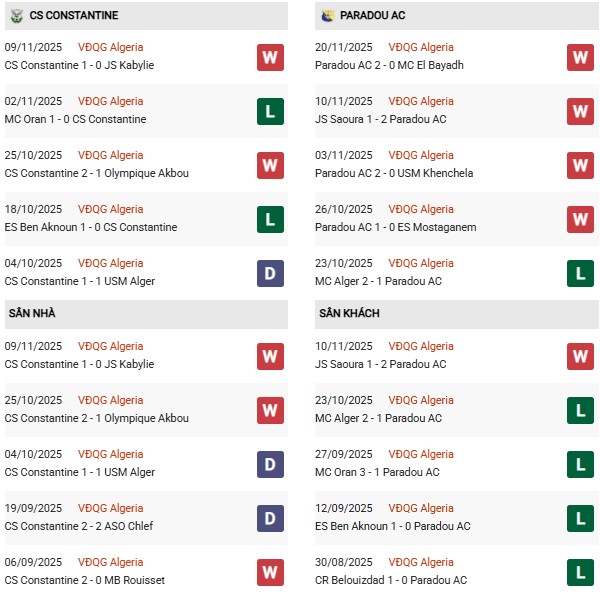 CS CONSTANTINE

09/11/2025 VĐQG Algeria
CS Constantine 1 - 0 JS Kabylie
W

02/11/2025 VĐQG Algeria
MC Oran 1 - 0 CS Constantine
L

25/10/2025 VĐQG Algeria
CS Constantine 2 - 1 Olympique Akbou
W

18/10/2025 VĐQG Algeria
ES Ben Aknoun 1 - 0 CS Constantine
L

04/10/2025 VĐQG Algeria
CS Constantine 1 - 1 USM Alger
D

SÂN NHÀ

09/11/2025 VĐQG Algeria
CS Constantine 1 - 0 JS Kabylie
W

25/10/2025 VĐQG Algeria
CS Constantine 2 - 1 Olympique Akbou
W

04/10/2025 VĐQG Algeria
CS Constantine 1 - 1 USM Alger
D

19/09/2025 VĐQG Algeria
CS Constantine 2 - 2 ASO Chlef
D

06/09/2025 VĐQG Algeria
CS Constantine 2 - 0 MB Rouisset
W

PARADOU AC

20/11/2025 VĐQG Algeria
Paradou AC 2 - 0 MC El Bayadh
W

10/11/2025 VĐQG Algeria
JS Saoura 1 - 2 Paradou AC
W

03/11/2025 VĐQG Algeria
Paradou AC 2 - 0 USM Khenchela
W

26/10/2025 VĐQG Algeria
Paradou AC 1 - 0 ES Mostaganem
W

23/10/2025 VĐQG Algeria
MC Alger 2 - 1 Paradou AC
L

SÂN KHÁCH

10/11/2025 VĐQG Algeria
JS Saoura 1 - 2 Paradou AC
W

23/10/2025 VĐQG Algeria
MC Alger 2 - 1 Paradou AC
L

27/09/2025 VĐQG Algeria
MC Oran 3 - 1 Paradou AC
L

12/09/2025 VĐQG Algeria
ES Ben Aknoun 1 - 0 Paradou AC
L

30/08/2025 VĐQG Algeria
CR Belouizdad 1 - 0 Paradou AC
L